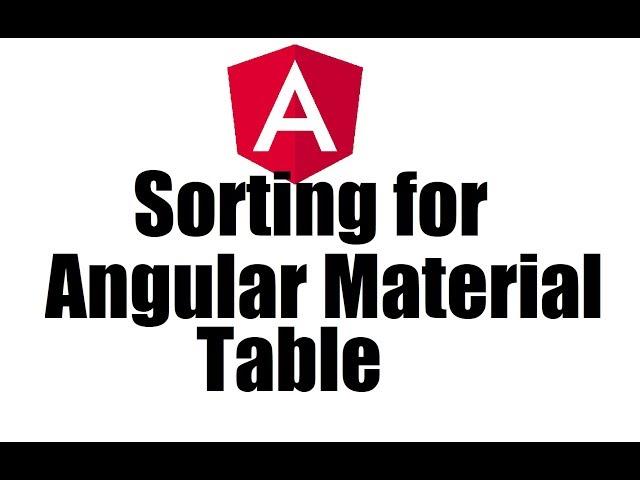 A

Sorting for Angular Material Table